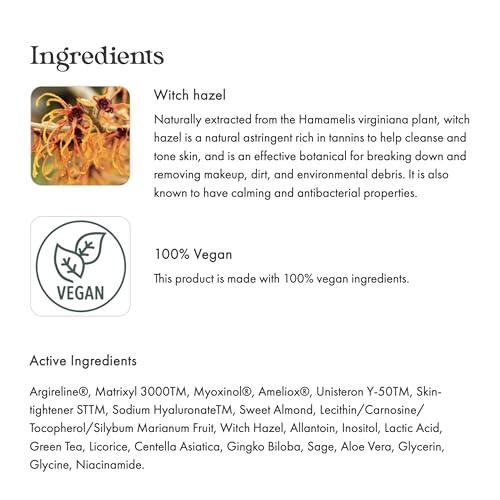 Ingredients

Witch hazel

Naturally extracted from the Hamamelis virginiana plant, witch hazel is a natural astringent rich in tannins to help cleanse and tone skin, and is an effective botanical for breaking down and removing makeup, dirt, and environmental debris. It is also known to have calming and antibacterial properties.

VEGAN

100% Vegan

This product is made with 100% vegan ingredients.

Active Ingredients

Argireline®, Matrixyl 3000TM, Myoxinol®, Ameliox®, Unisteron Y-50TM, Skin-tightener STTM, Sodium HyaluronateTM, Sweet Almond, Lecithin/Carnosine/Tocopherol/Silybum Marianum Fruit, Witch Hazel, Allantoin, Inositol, Lactic Acid, Green Tea, Licorice, Centella Asiatica, Gingko Biloba, Sage, Aloe Vera, Glycerin, Glycine, Niacinamide.